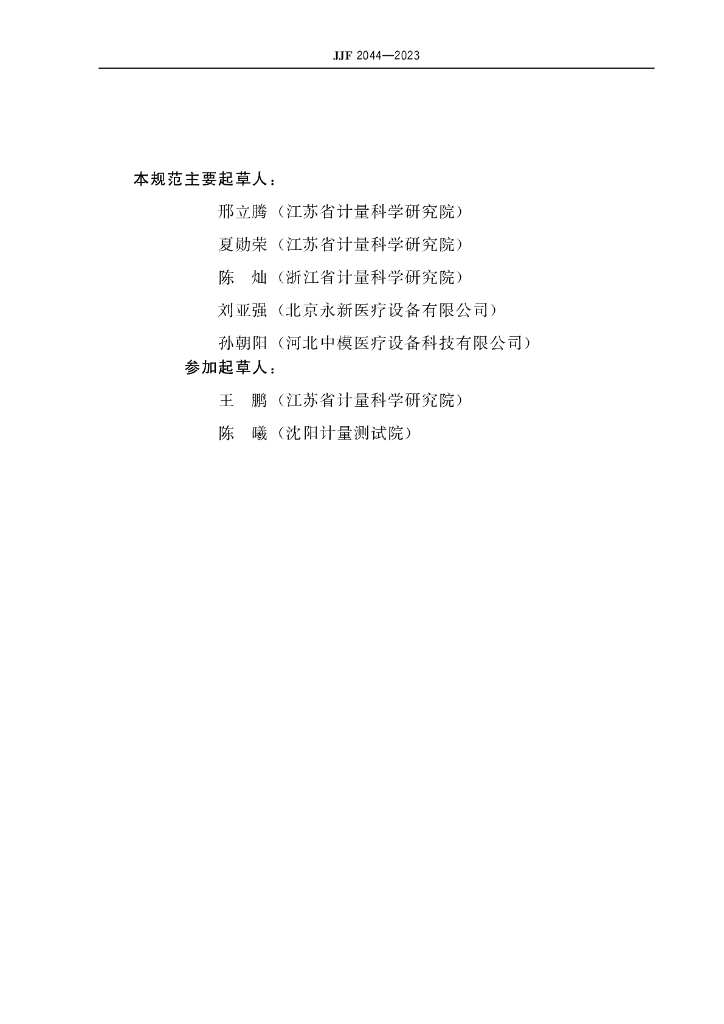 JJF 2044—2023

本规范主要起草人：

邢立腾（江苏省计量科学研究院）

夏勋荣（江苏省计量科学研究院）

陈　灿（浙江省计量科学研究院）

刘亚强（北京永新医疗设备有限公司）

孙朝阳（河北中模医疗设备科技有限公司）

参加起草人：

王　鹏（江苏省计量科学研究院）

陈　曦（沈阳计量测试院）